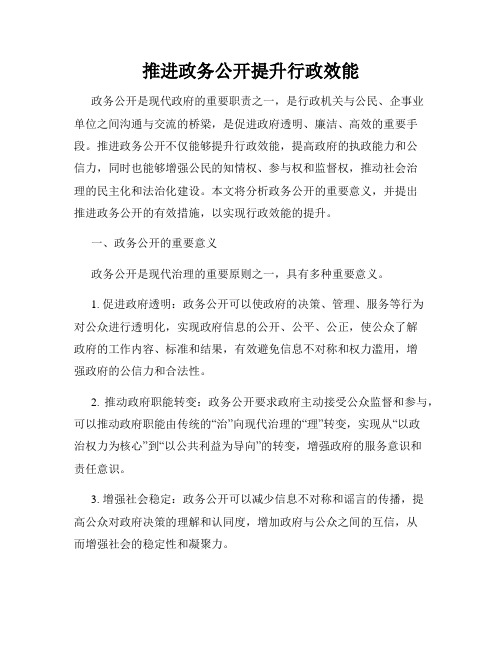 推进政务公开提升行政效能

政务公开是现代政府的重要职责之一，是行政机关与公民、企事业单位之间沟通与交流的桥梁，是促进政府透明、廉洁、高效的重要手段。推进政务公开不仅能够提升行政效能，提高政府的执政能力和公信力，同时也能够增强公民的知情权、参与权和监督权，推动社会治理的民主化和法治化建设。本文将分析政务公开的重要意义，并提出推进政务公开的有效措施，以实现行政效能的提升。

一、政务公开的重要意义

政务公开是现代治理的重要原则之一，具有多种重要意义。

1. 促进政府透明：政务公开可以使政府的决策、管理、服务等行为对公众进行透明化，实现政府信息的公开、公平、公正，使公众了解政府的工作内容、标准和结果，有效避免信息不对称和权力滥用，增强政府的公信力和合法性。

2. 推动政府职能转变：政务公开要求政府主动接受公众监督和参与，可以推动政府职能由传统的“治”向现代治理的“理”转变，实现从“以政治权力为核心”到“以公共利益为导向”的转变，增强政府的服务意识和责任意识。

3. 增强社会稳定：政务公开可以减少信息不对称和谣言的传播，提高公众对政府决策的理解和认同度，增加政府与公众之间的互信，从而增强社会的稳定性和凝聚力。